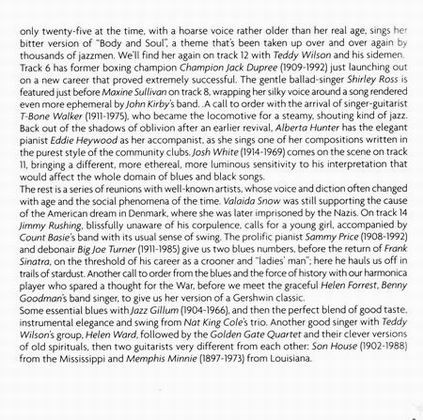 only twenty-five at the time, with a hoarse voice rather older than her real age, sings her bitter version of "Body and Soul", a theme that's been taken up over and over again by thousands of jazzmen. We'll find her again on track 12 with Teddy Wilson and his sidemen. Track 6 has former boxing champion Champion Jack Dupree (1909-1992) just launching out on a new career that proved extremely successful. The gentle ballad-singer Shirley Ross is featured just before Maxine Sullivan on track 8, wrapping her silky voice around a song rendered even more ephemeral by John Kirby's band. .A call to order with the arrival of singer-guitarist T-Bone Walker (1911-1975), who became the locomotive for a steamy, shouting kind of jazz. Back out of the shadows of oblivion after an earlier revival, Alberta Hunter has the elegant pianist Eddie Heywood as her accompanist, as she sings one of her compositions written in the purest style of the community clubs. Josh White (1914-1969) comes on the scene on track 11, bringing a different, more ethereal, more luminous sensitivity to his interpretation that would affect the whole domain of blues and black songs.
The rest is a series of reunions with well-known artists, whose voice and diction often changed with age and the social phenomena of the time. Valaida Snow was still supporting the cause of the American dream in Denmark, where she was later imprisoned by the Nazis. On track 14 Jimmy Rushing, blissfully unaware of his corpulence, calls for a young girl, accompanied by Count Basie's band with its usual sense of swing. The prolific pianist Sammy Price (1908-1992) and debonair Big Joe Turner (1911-1985) give us two blues numbers, before the return of Frank Sinatra, on the threshold of his career as a crooner and "ladies' man"; here he hauls us off in trails of stardust. Another call to order from the blues and the force of history with our harmonica player who spared a thought for the War, before we meet the graceful Helen Forrest, Benny Goodman's band singer, to give us her version of a Gershwin classic.
Some essential blues with Jazz Gillum (1904-1966), and then the perfect blend of good taste, instrumental elegance and swing from Nat King Cole's trio. Another good singer with Teddy Wilson's group, Helen Ward, followed by the Golden Gate Quartet and their clever versions of old spirituals, then two guitarists very different from each other: Son House (1902-1988) from the Mississippi and Memphis Minnie (1897-1973) from Louisiana.